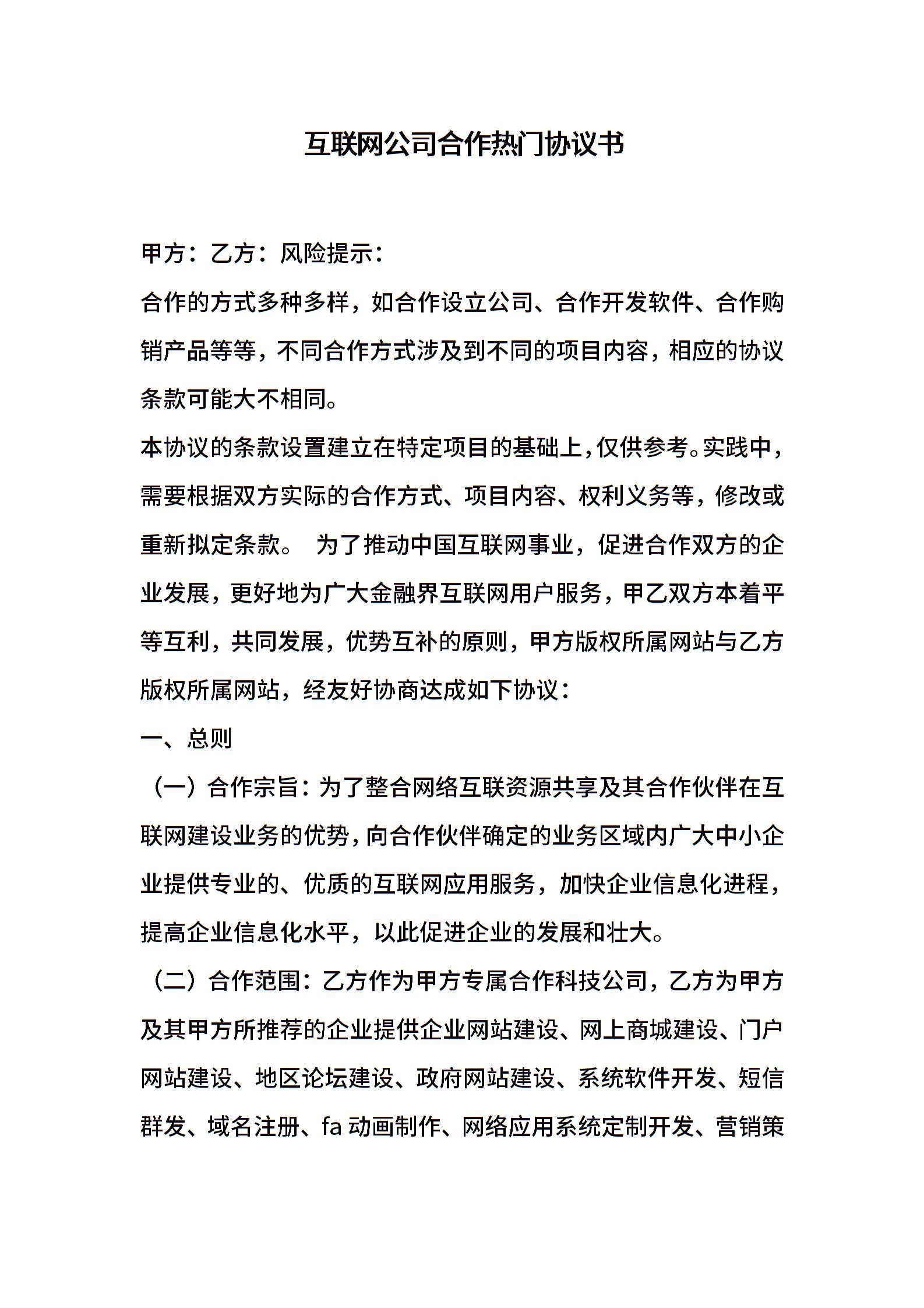 互联网公司合作热门协议书

甲方：乙方：风险提示：

合作的方式多种多样，如合作设立公司、合作开发软件、合作购销产品等等，不同合作方式涉及到不同的项目内容，相应的协议条款可能大不相同。

本协议的条款设置建立在特定项目的基础上，仅供参考。实践中，需要根据双方实际的合作方式、项目内容、权利义务等，修改或重新拟定条款。 为了推动中国互联网事业，促进合作双方的企业发展，更好地为广大金融界互联网用户服务，甲乙双方本着平等互利，共同发展，优势互补的原则，甲方版权所属网站与乙方版权所属网站，经友好协商达成如下协议：

一、总则

（一）合作宗旨：为了整合网络互联资源共享及其合作伙伴在互联网建设业务的优势，向合作伙伴确定的业务区域内广大中小企业提供专业的、优质的互联网应用服务，加快企业信息化进程，提高企业信息化水平，以此促进企业的发展和壮大。

（二）合作范围：乙方作为甲方专属合作科技公司，乙方为甲方及其甲方所推荐的企业提供企业网站建设、网上商城建设、门户网站建设、地区论坛建设、政府网站建设、系统软件开发、短信群发、域名注册、fa 动画制作、网络应用系统定制开发、营销策